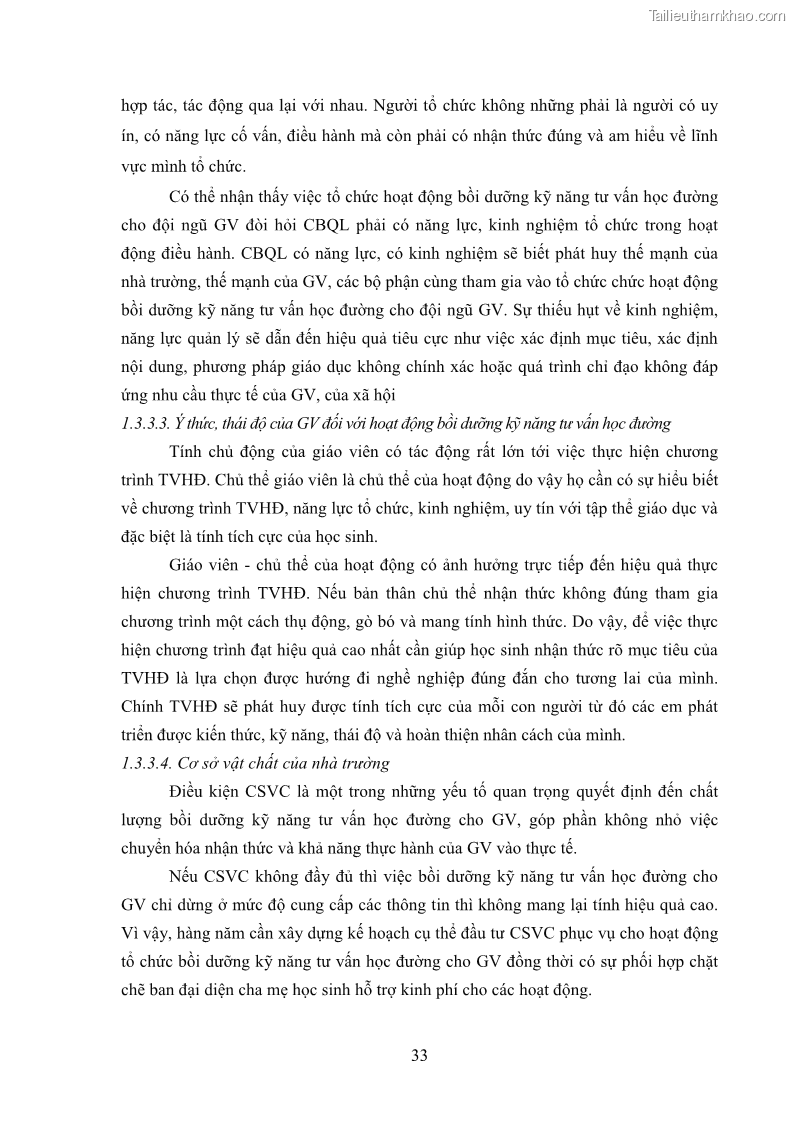 Tailieuthamkhao.com

hợp tác, tác động qua lại với nhau. Người tổ chức không những phải là người có uy ín, có năng lực cố vấn, điều hành mà còn phải có nhận thức đúng và am hiểu về lĩnh vực mình tổ chức.

Có thể nhận thấy việc tổ chức hoạt động bồi dưỡng kỹ năng tư vấn học đường cho đội ngũ GV đòi hỏi CBQL phải có năng lực, kinh nghiệm tổ chức trong hoạt động điều hành. CBQL có năng lực, có kinh nghiệm sẽ biết phát huy thế mạnh của nhà trường, thế mạnh của GV, các bộ phận cùng tham gia vào tổ chức chức hoạt động bồi dưỡng kỹ năng tư vấn học đường cho đội ngũ GV. Sự thiếu hụt về kinh nghiệm, năng lực quản lý sẽ dẫn đến hiệu quả tiêu cực như việc xác định mục tiêu, xác định nội dung, phương pháp giáo dục không chính xác hoặc quá trình chỉ đạo không đáp ứng nhu cầu thực tế của GV, của xã hội

1.3.3.3. Ý thức, thái độ của GV đối với hoạt động bồi dưỡng kỹ năng tư vấn học đường

Tính chủ động của giáo viên có tác động rất lớn tới việc thực hiện chương trình TVHĐ. Chủ thể giáo viên là chủ thể của hoạt động do vậy họ cần có sự hiểu biết về chương trình TVHĐ, năng lực tổ chức, kinh nghiệm, uy tín với tập thể giáo dục và đặc biệt là tính tích cực của học sinh.

Giáo viên - chủ thể của hoạt động có ảnh hưởng trực tiếp đến hiệu quả thực hiện chương trình TVHĐ. Nếu bản thân chủ thể nhận thức không đúng tham gia chương trình một cách thụ động, gò bó và mang tính hình thức. Do vậy, để việc thực hiện chương trình đạt hiệu quả cao nhất cần giúp học sinh nhận thức rõ mục tiêu của TVHĐ là lựa chọn được hướng đi nghề nghiệp đúng đắn cho tương lai của mình. Chính TVHĐ sẽ phát huy được tính tích cực của mỗi con người từ đó các em phát triển được kiến thức, kỹ năng, thái độ và hoàn thiện nhân cách của mình.

1.3.3.4. Cơ sở vật chất của nhà trường

Điều kiện CSVC là một trong những yếu tố quan trọng quyết định đến chất lượng bồi dưỡng kỹ năng tư vấn học đường cho GV, góp phần không nhỏ việc chuyển hóa nhận thức và khả năng thực hành của GV vào thực tế.

Nếu CSVC không đầy đủ thì việc bồi dưỡng kỹ năng tư vấn học đường cho GV chỉ dừng ở mức độ cung cấp các thông tin thì không mang lại tính hiệu quả cao. Vì vậy, hàng năm cần xây dựng kế hoạch cụ thể đầu tư CSVC phục vụ cho hoạt động tổ chức bồi dưỡng kỹ năng tư vấn học đường cho GV đồng thời có sự phối hợp chặt chẽ ban đại diện cha mẹ học sinh hỗ trợ kinh phí cho các hoạt động.

33